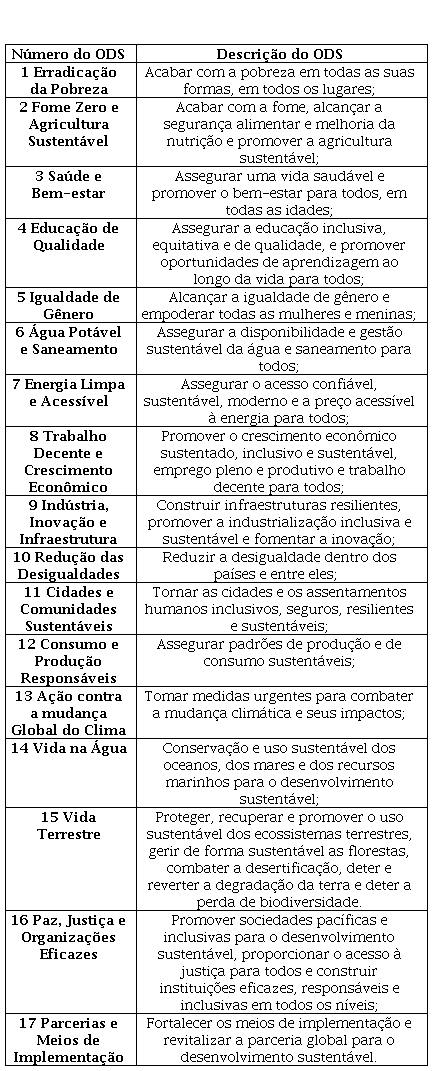 | Número do ODS | Descrição do ODS |
|---|---|
| 1 Erradicação da Pobreza | Acabar com a pobreza em todas as suas formas, em todos os lugares; |
| 2 Fome Zero e Agricultura Sustentável | Acabar com a fome, alcançar a segurança alimentar e melhoria da nutrição e promover a agricultura sustentável; |
| 3 Saúde e Bem-estar | Assegurar uma vida saudável e promover o bem-estar para todos, em todas as idades; |
| 4 Educação de Qualidade | Assegurar a educação inclusiva, equitativa e de qualidade, e promover oportunidades de aprendizagem ao longo da vida para todos; |
| 5 Igualdade de Gênero | Alcançar a igualdade de gênero e empoderar todas as mulheres e meninas; |
| 6 Água Potável e Saneamento | Assegurar a disponibilidade e gestão sustentável da água e saneamento para todos; |
| 7 Energia Limpa e Acessível | Assegurar o acesso confiável, sustentável, moderno e a preço acessível à energia para todos; |
| 8 Trabalho Decente e Crescimento Econômico | Promover o crescimento econômico sustentado, inclusivo e sustentável, emprego pleno e produtivo e trabalho decente para todos; |
| 9 Indústria, Inovação e Infraestrutura | Construir infraestruturas resilientes, promover a industrialização inclusiva e sustentável e fomentar a inovação; |
| 10 Redução das Desigualdades | Reduzir a desigualdade dentro dos países e entre eles; |
| 11 Cidades e Comunidades Sustentáveis | Tornar as cidades e os assentamentos humanos inclusivos, seguros, resilientes e sustentáveis; |
| 12 Consumo e Produção Responsáveis | Assegurar padrões de produção e de consumo sustentáveis; |
| 13 Ação contra a mudança Global do Clima | Tomar medidas urgentes para combater a mudança climática e seus impactos; |
| 14 Vida na Água | Conservação e uso sustentável dos oceanos, dos mares e dos recursos marinhos para o desenvolvimento sustentável; |
| 15 Vida Terrestre | Proteger, recuperar e promover o uso sustentável dos ecossistemas terrestres, gerir de forma sustentável as florestas, combater a desertificação, deter e reverter a degradação da terra e deter a perda de biodiversidade. |
| 16 Paz, Justiça e Organizações Eficazes | Promover sociedades pacíficas e inclusivas para o desenvolvimento sustentável, proporcionar o acesso à justiça para todos e construir instituições eficazes, responsáveis e inclusivas em todos os níveis; |
| 17 Parcerias e Meios de Implementação | Fortalecer os meios de implementação e revitalizar a parceria global para o desenvolvimento sustentável. |